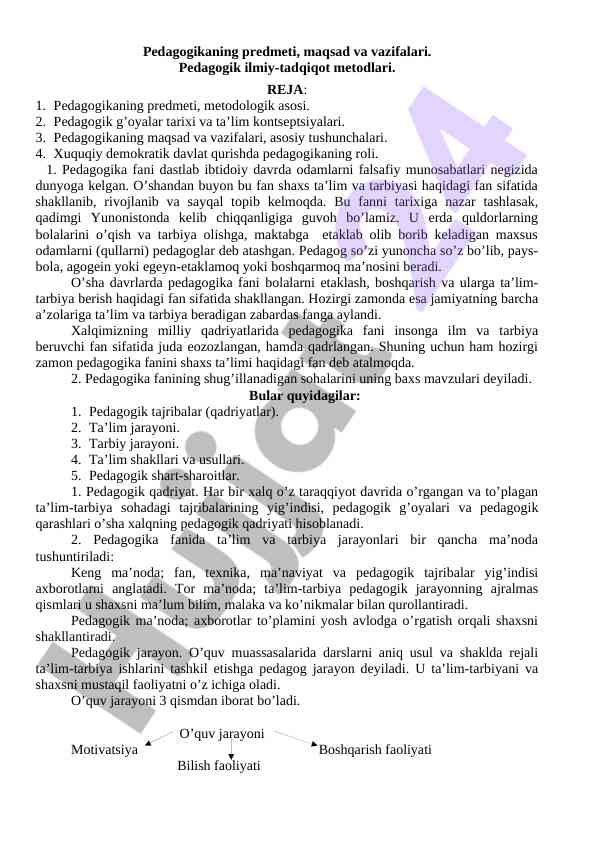 Pedagogikaning predmeti, maqsad va vazifalari.
Pedagogik ilmiy-tadqiqot metodlari.

REJA:
1. Pedagogikaning predmeti, metodologik asosi.
2. Pedagogik g’oyalar tarixi va ta’lim kontseptsiyalari.
3. Pedagogikaning maqsad va vazifalari, asosiy tushunchalari.
4. Xuquqiy demokratik davlat qurishda pedagogikaning roli.

1. Pedagogika fani dastlab ibtidoiy davrda odamlarni falsafiy munosabatlari negizida dunyoga kelgan. O’shandan buyon bu fan shaxs ta’lim va tarbiyasi haqidagi fan sifatida shakllanib, rivojlanib va sayqal topib kelmoqda. Bu fanni tarixiga nazar tashlasak, qadimgi Yunonistonda kelib chiqqanligiga guvoh bo’lamiz. U erda quldorlarning bolalarini o’qish va tarbiya olishga, maktabga etaklab olib borib keladigan maxsus odamlarni (qullarni) pedagoglar deb atashgan. Pedagog so’zi yunoncha so’z bo’lib, pays-bola, agogein yoki egeyn-etaklamoq yoki boshqarmoq ma’nosini beradi.

O’sha davrlarda pedagogika fani bolalarni etaklash, boshqarish va ularga ta’lim-tarbiya berish haqidagi fan sifatida shakllangan. Hozirgi zamonda esa jamiyatning barcha a’zolariga ta’lim va tarbiya beradigan zabardas fanga aylandi.

Xalqimizning milliy qadriyatlarida pedagogika fani insonga ilm va tarbiya beruvchi fan sifatida juda eozozlangan, hamda qadrlangan. Shuning uchun ham hozirgi zamon pedagogika fanini shaxs ta’limi haqidagi fan deb atalmoqda.

2. Pedagogika fanining shug’illanadigan sohalarini uning baxs mavzulari deyiladi.

Bular quyidagilar:
1. Pedagogik tajribalar (qadriyatlar).
2. Ta’lim jarayoni.
3. Tarbiy jarayoni.
4. Ta’lim shakllari va usullari.
5. Pedagogik shart-sharoitlar.

1. Pedagogik qadriyat. Har bir xalq o’z taraqqiyot davrida o’rgangan va to’plagan ta’lim-tarbiya sohadagi tajribalarining yig’indisi, pedagogik g’oyalari va pedagogik qarashlari o’sha xalqning pedagogik qadriyati hisoblanadi.

2. Pedagogika fanida ta’lim va tarbiya jarayonlari bir qancha ma’noda tushuntiriladi:

Keng ma’noda; fan, texnika, ma’naviyat va pedagogik tajribalar yig’indisi axborotlarni anglatadi. Tor ma’noda; ta’lim-tarbiya pedagogik jarayonning ajralmas qismlari u shaxsni ma’lum bilim, malaka va ko’nikmalar bilan qurollantiradi.

Pedagogik ma’noda; axborotlar to’plamini yosh avlodga o’rgatish orqali shaxsni shakllantiradi.

Pedagogik jarayon. O’quv muassasalarida darslarni aniq usul va shaklda rejali ta’lim-tarbiya ishlarini tashkil etishga pedagog jarayon deyiladi. U ta’lim-tarbiyani va shaxsni mustaqil faoliyatni o’z ichiga oladi.

O’quv jarayoni 3 qismdan iborat bo’ladi.

O’quv jarayoni
Motivatsiya
Boshqarish faoliyati
Bilish faoliyati